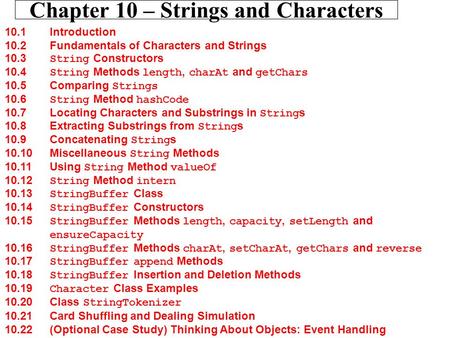 Chapter 10 – Strings and Characters

10.1 Introduction
10.2 Fundamentals of Characters and Strings
10.3 String Constructors
10.4 String Methods length, charAt and getChars
10.5 Comparing Strings
10.6 String Method hashCode
10.7 Locating Characters and Substrings in Strings
10.8 Extracting Substrings from Strings
10.9 Concatenating Strings
10.10 Miscellaneous String Methods
10.11 Using String Method valueOf
10.12 String Method intern
10.13 StringBuffer Class
10.14 StringBuffer Constructors
10.15 StringBuffer Methods length, capacity, setLength and ensureCapacity
10.16 StringBuffer Methods charAt, setCharAt, getChars and reverse
10.17 StringBuffer append Methods
10.18 StringBuffer Insertion and Deletion Methods
10.19 Character Class Examples
10.20 Class StringTokenizer
10.21 Card Shuffling and Dealing Simulation
10.22 (Optional Case Study) Thinking About Objects: Event Handling